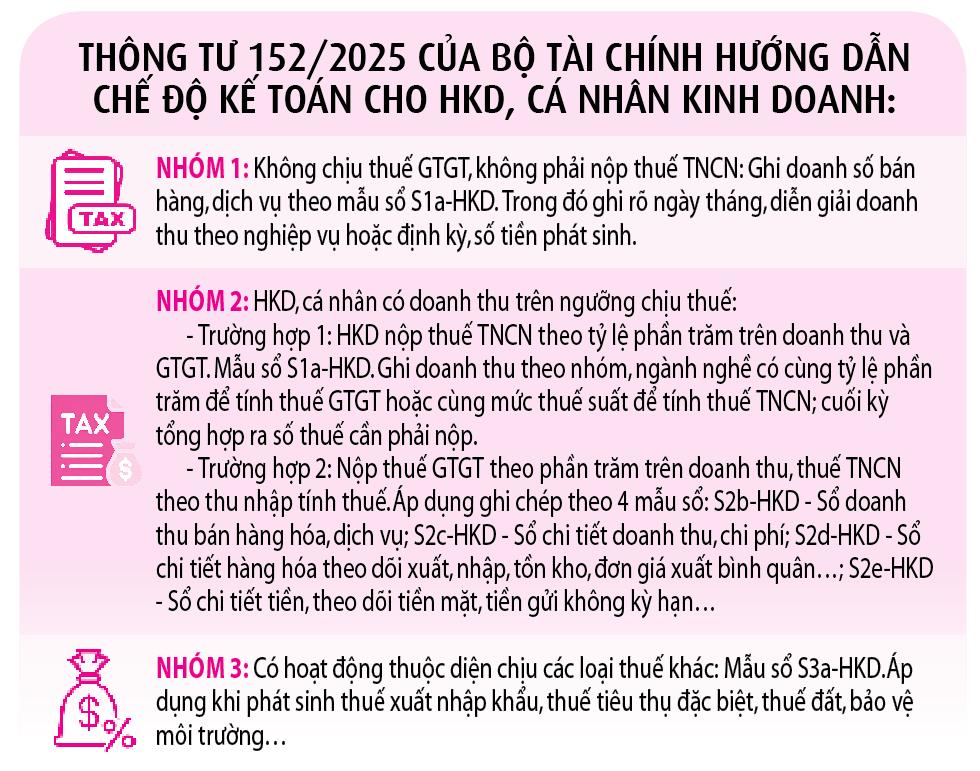 THÔNG TƯ 152/2025 CỦA BỘ TÀI CHÍNH HƯỚNG DẪN CHẾ ĐỘ KẾ TOÁN CHO HKD, CÁ NHÂN KINH DOANH:

TAX

NHÓM 1: Không chịu thuế GTGT, không phải nộp thuế TNCN: Ghi doanh số bán hàng, dịch vụ theo mẫu sổ S1a-HKD. Trong đó ghi rõ ngày tháng, diễn giải doanh thu theo nghiệp vụ hoặc định kỳ, số tiền phát sinh.

TAX

NHÓM 2: HKD, cá nhân có doanh thu trên ngưỡng chịu thuế:

- Trường hợp 1: HKD nộp thuế TNCN theo tỷ lệ phần trăm trên doanh thu và GTGT. Mẫu sổ S1a-HKD. Ghi doanh thu theo nhóm, ngành nghề có cùng tỷ lệ phần trăm để tính thuế GTGT hoặc cùng mức thuế suất để tính thuế TNCN; cuối kỳ tổng hợp ra số thuế cần phải nộp.

- Trường hợp 2: Nộp thuế GTGT theo phần trăm trên doanh thu, thuế TNCN theo thu nhập tính thuế. Áp dụng ghi chép theo 4 mẫu sổ: S2b-HKD - Sổ doanh thu bán hàng hóa, dịch vụ; S2c-HKD - Sổ chi tiết doanh thu, chi phí; S2d-HKD - Sổ chi tiết hàng hóa theo dõi xuất, nhập, tồn kho, đơn giá xuất bình quân…; S2e-HKD - Sổ chi tiết tiền, theo dõi tiền mặt, tiền gửi không kỳ hạn…

$%

NHÓM 3: Có hoạt động thuộc diện chịu các loại thuế khác: Mẫu sổ S3a-HKD. Áp dụng khi phát sinh thuế xuất nhập khẩu, thuế tiêu thụ đặc biệt, thuế đất, bảo vệ môi trường…